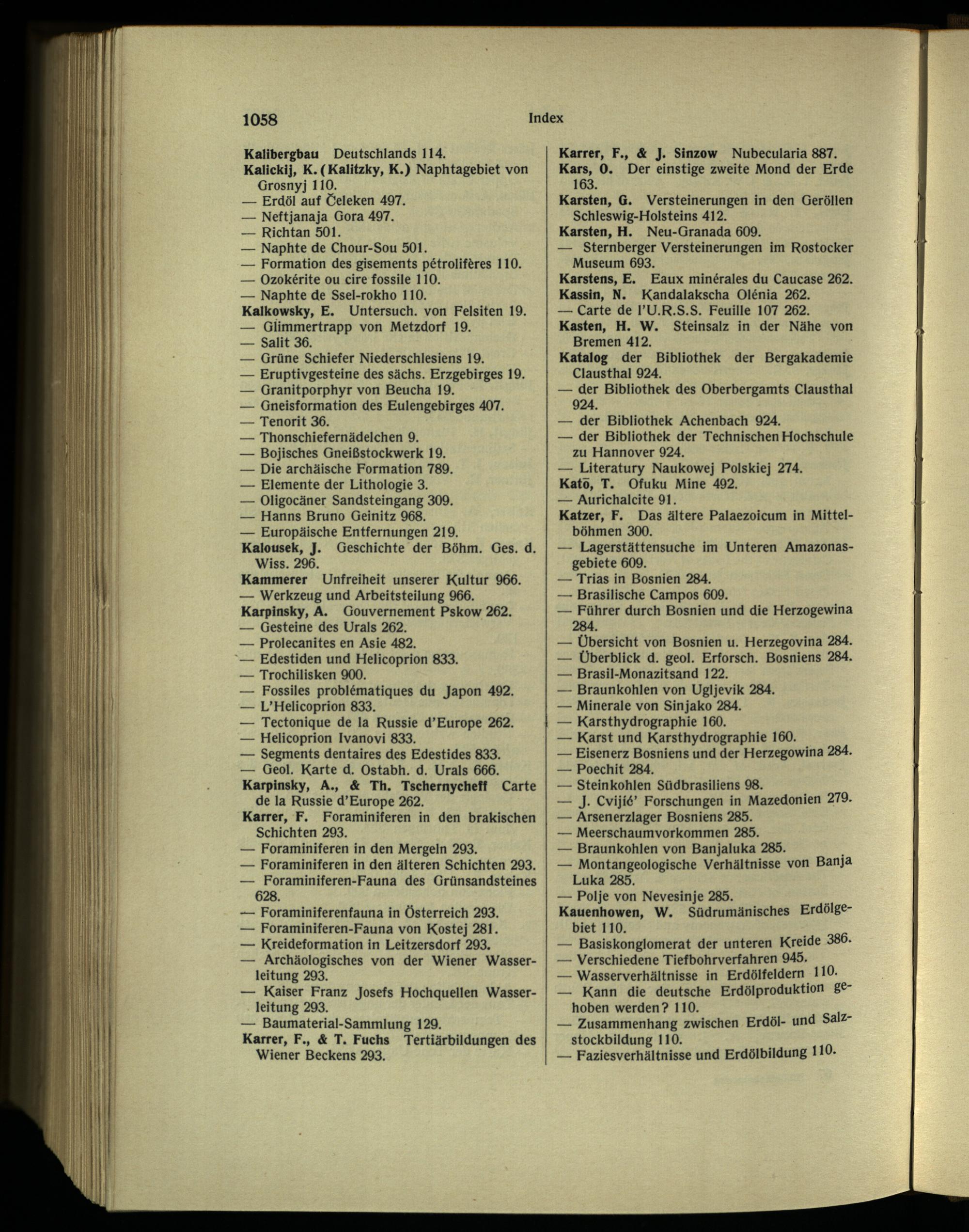 1058 Index

Kalibergbau Deutschlands 114.
Kalickij, K. (Kalitzky, K.) Naphtagebiet von Grosnyj 110.
— Erdöl auf Čeleken 497.
— Neftjanaja Gora 497.
— Richtan 501.
— Naphte de Chour-Sou 501.
— Formation des gisements pétrolifères 110.
— Ozokérite ou cire fossile 110.
— Naphte de Ssel-rokho 110.
Kalkowsky, E. Untersuch. von Felsiten 19.
— Glimmertrapp von Metzdorf 19.
— Salit 36.
— Grüne Schiefer Niederschlesiens 19.
— Eruptivgesteine des sächs. Erzgebirges 19.
— Granitporphyr von Beucha 19.
— Gneisformation des Eulengebirges 407.
— Tenorit 36.
— Thonschiefernädelchen 9.
— Bojisches Gneißstockwerk 19.
— Die archäische Formation 789.
— Elemente der Lithologie 3.
— Oligocäner Sandsteingang 309.
— Hanns Bruno Geinitz 968.
— Europäische Entfernungen 219.
Kalousek, J. Geschichte der Böhm. Ges. d. Wiss. 296.
Kammerer Unfreiheit unserer Kultur 966.
— Werkzeug und Arbeitsteilung 966.
Karpinsky, A. Gouvernement Pskow 262.
— Gesteine des Urals 262.
— Prolecanites en Asie 482.
— Edestiden und Helicoprion 833.
— Trochilisken 900.
— Fossiles problématiques du Japon 492.
— L'Helicoprion 833.
— Tectonique de la Russie d'Europe 262.
— Helicoprion Ivanovi 833.
— Segments dentaires des Edestides 833.
— Geol. Karte d. Ostabh. d. Urals 666.
Karpinsky, A., & Th. Tschernycheff Carte de la Russie d'Europe 262.
Karrer, F. Foraminiferen in den brakischen Schichten 293.
— Foraminiferen in den Mergeln 293.
— Foraminiferen in den älteren Schichten 293.
— Foraminiferen-Fauna des Grünsandsteines 628.
— Foraminiferenfauna in Österreich 293.
— Foraminiferen-Fauna von Kostej 281.
— Kreideformation in Leitzersdorf 293.
— Archäologisches von der Wiener Wasserleitung 293.
— Kaiser Franz Josefs Hochquellen Wasserleitung 293.
— Baumaterial-Sammlung 129.
Karrer, F., & T. Fuchs Tertiärbildungen des Wiener Beckens 293.

Karrer, F., & J. Sinzow Nubecularia 887.
Kars, O. Der einstige zweite Mond der Erde 163.
Karsten, G. Versteinerungen in den Geröllen Schleswig-Holsteins 412.
Karsten, H. Neu-Granada 609.
— Sternberger Versteinerungen im Rostocker Museum 693.
Karstens, E. Eaux minérales du Caucase 262.
Kassin, N. Kandalakscha Olénia 262.
— Carte de l'U.R.S.S. Feuille 107 262.
Kasten, H. W. Steinsalz in der Nähe von Bremen 412.
Katalog der Bibliothek der Bergakademie Clausthal 924.
— der Bibliothek des Oberbergamts Clausthal 924.
— der Bibliothek Achenbach 924.
— der Bibliothek der Technischen Hochschule zu Hannover 924.
— Literatury Naukowej Polskiej 274.
Katō, T. Ofuku Mine 492.
— Aurichalcite 91.
Katzer, F. Das ältere Palaezoicum in Mittelböhmen 300.
— Lagerstättensuche im Unteren Amazonasgebiete 609.
— Trias in Bosnien 284.
— Brasilische Campos 609.
— Führer durch Bosnien und die Herzogewina 284.
— Übersicht von Bosnien u. Herzegovina 284.
— Überblick d. geol. Erforsch. Bosniens 284.
— Brasil-Monazitsand 122.
— Braunkohlen von Ugljevik 284.
— Minerale von Sinjako 284.
— Karsthydrographie 160.
— Karst und Karsthydrographie 160.
— Eisenerz Bosniens und der Herzegowina 284.
— Poechit 284.
— Steinkohlen Südbrasiliens 98.
— J. Cvijić' Forschungen in Mazedonien 279.
— Arsenerzlager Bosniens 285.
— Meerschaumvorkommen 285.
— Braunkohlen von Banjaluka 285.
— Montangeologische Verhältnisse von Banja Luka 285.
— Polje von Nevesinje 285.
Kauenhowen, W. Südrumänisches Erdölgebiet 110.
— Basiskonglomerat der unteren Kreide 386.
— Verschiedene Tiefbohrverfahren 945.
— Wasserverhältnisse in Erdölfeldern 110.
— Kann die deutsche Erdölproduktion gehoben werden? 110.
— Zusammenhang zwischen Erdöl- und Salzstockbildung 110.
— Faziesverhältnisse und Erdölbildung 110.